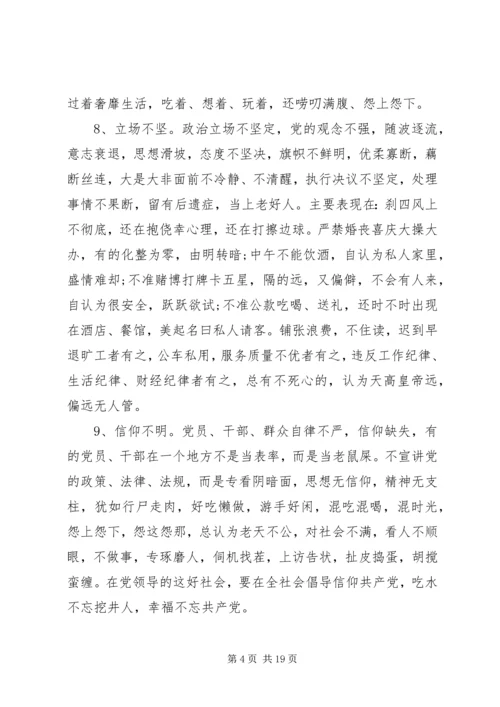 过着奢靡生活，吃着、想着、玩着，还唠叨满腹、怨上怨下。

8、立场不坚。政治立场不坚定，党的观念不强，随波逐流，意志衰退，思想滑坡，态度不坚决，旗帜不鲜明，优柔寡断，藕断丝连，大是大非面前不冷静、不清醒，执行决议不坚定，处理事情不果断，留有后遗症，当上老好人。主要表现在：刹四风上不彻底，还在抱侥幸心理，还在打擦边球。严禁婚丧喜庆大操大办，有的化整为零，由明转暗；中午不能饮酒，自认为私人家里，盛情难却；不准赌博打牌卡五星，隔的远，又偏僻，不会有人来，自认为很安全，跃跃欲试；不准公款吃喝、送礼，还时不时出现在酒店、餐馆，美起名曰私人请客。铺张浪费，不住读，迟到早退旷工者有之，公车私用，服务质量不优者有之，违反工作纪律、生活纪律、财经纪律者有之，总有不死心的，认为天高皇帝远，偏远无人管。

9、信仰不明。党员、干部、群众自律不严，信仰缺失，有的党员、干部在一个地方不是当表率，而是当老鼠屎。不宣讲党的政策、法律、法规，而是专看阴暗面，思想无信仰，精神无支柱，犹如行尸走肉，好吃懒做，游手好闲，混吃混喝，混时光，怨上怨下，怨这怨那，总认为老天不公，对社会不满，看人不顺眼，不做事，专琢磨人，伺机找茬，上访告状，扯皮捣蛋，胡搅蛮缠。在党领导的这好社会，要在全社会倡导信仰共产党，吃水不忘挖井人，幸福不忘共产党。

第 4 页 共 19 页